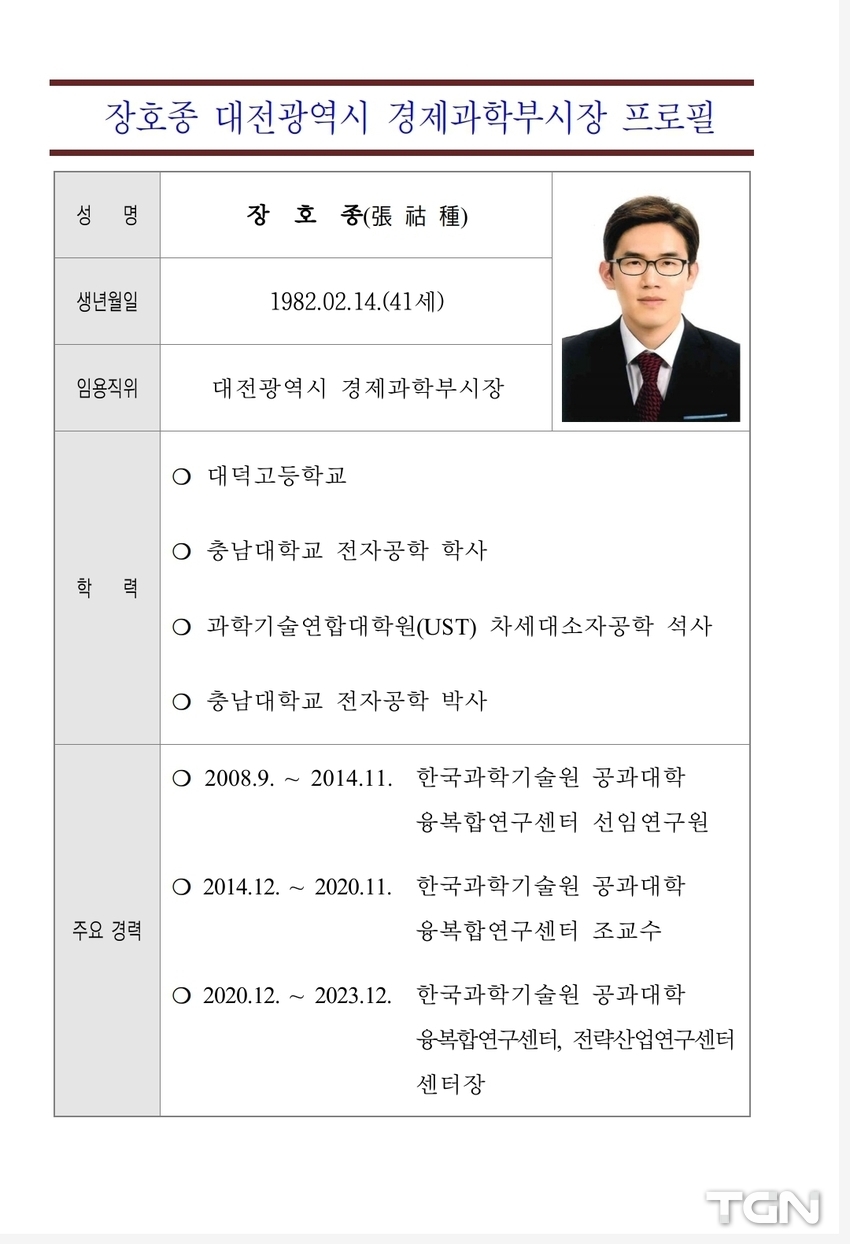 장호종 대전광역시 경제과학부시장 프로필

| 성 명 | 장 호 종(張 祜 種) |
|---|---|
| 생년월일 | 1982.02.14.(41세) |
| 임용직위 | 대전광역시 경제과학부시장 |
| 학 력 | ❍ 대덕고등학교<br>❍ 충남대학교 전자공학 학사<br>❍ 과학기술연합대학원(UST) 차세대소자공학 석사<br>❍ 충남대학교 전자공학 박사 |
| 주요 경력 | ❍ 2008.9. ~ 2014.11. 한국과학기술원 공과대학 융복합연구센터 선임연구원<br>❍ 2014.12. ~ 2020.11. 한국과학기술원 공과대학 융복합연구센터 조교수<br>❍ 2020.12. ~ 2023.12. 한국과학기술원 공과대학 융복합연구센터, 전략산업연구센터 센터장 |

TGN